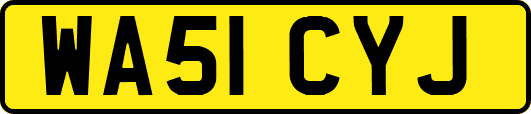 WA51 CYJ